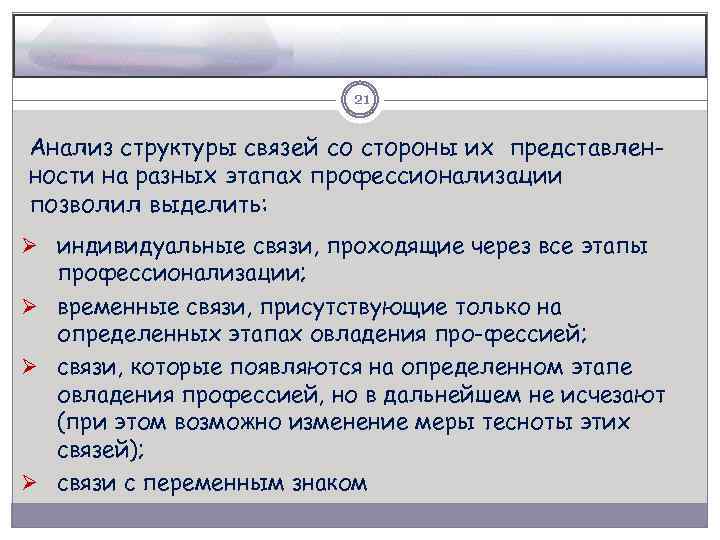 21

Анализ структуры связей со стороны их представленности на разных этапах профессионализации позволил выделить:

➢ индивидуальные связи, проходящие через все этапы профессионализации;
➢ временные связи, присутствующие только на определенных этапах овладения про-фессией;
➢ связи, которые появляются на определенном этапе овладения профессией, но в дальнейшем не исчезают (при этом возможно изменение меры тесноты этих связей);
➢ связи с переменным знаком